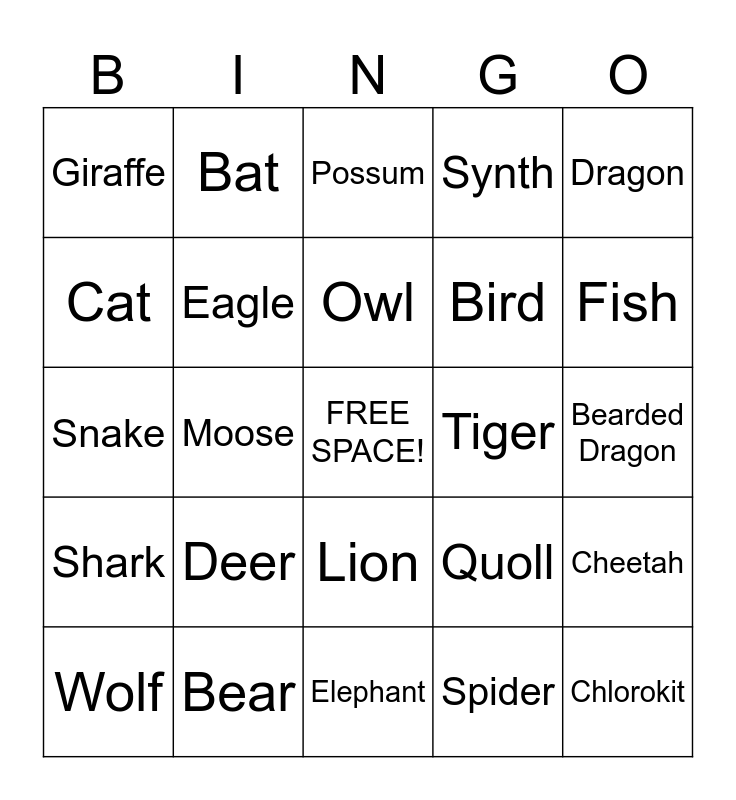 | B | I | N | G | O |
|---|---|---|---|---|
| Giraffe | Bat | Possum | Synth | Dragon |
| Cat | Eagle | Owl | Bird | Fish |
| Snake | Moose | FREE SPACE! | Tiger | Bearded Dragon |
| Shark | Deer | Lion | Quoll | Cheetah |
| Wolf | Bear | Elephant | Spider | Chlorokit |